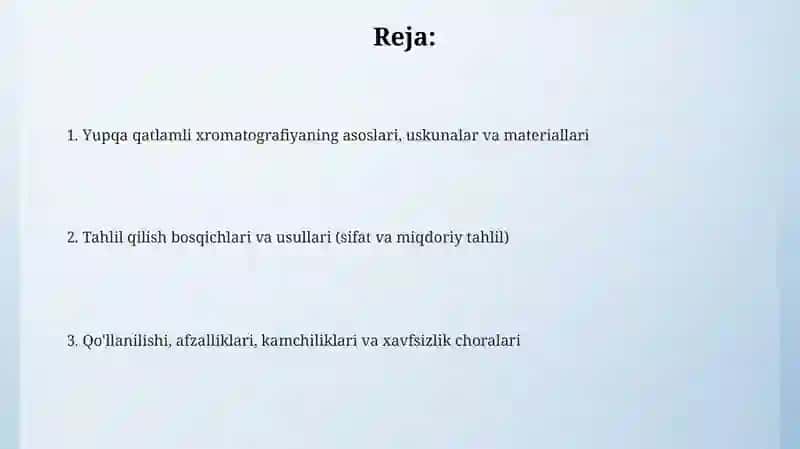 Reja:

1. Yupqa qatlamli xromatografiyaning asoslari, uskunalar va materiallari

2. Tahlil qilish bosqichlari va usullari (sifat va miqdoriy tahlil)

3. Qo'llanilishi, afzalliklari, kamchiliklari va xavfsizlik choralari